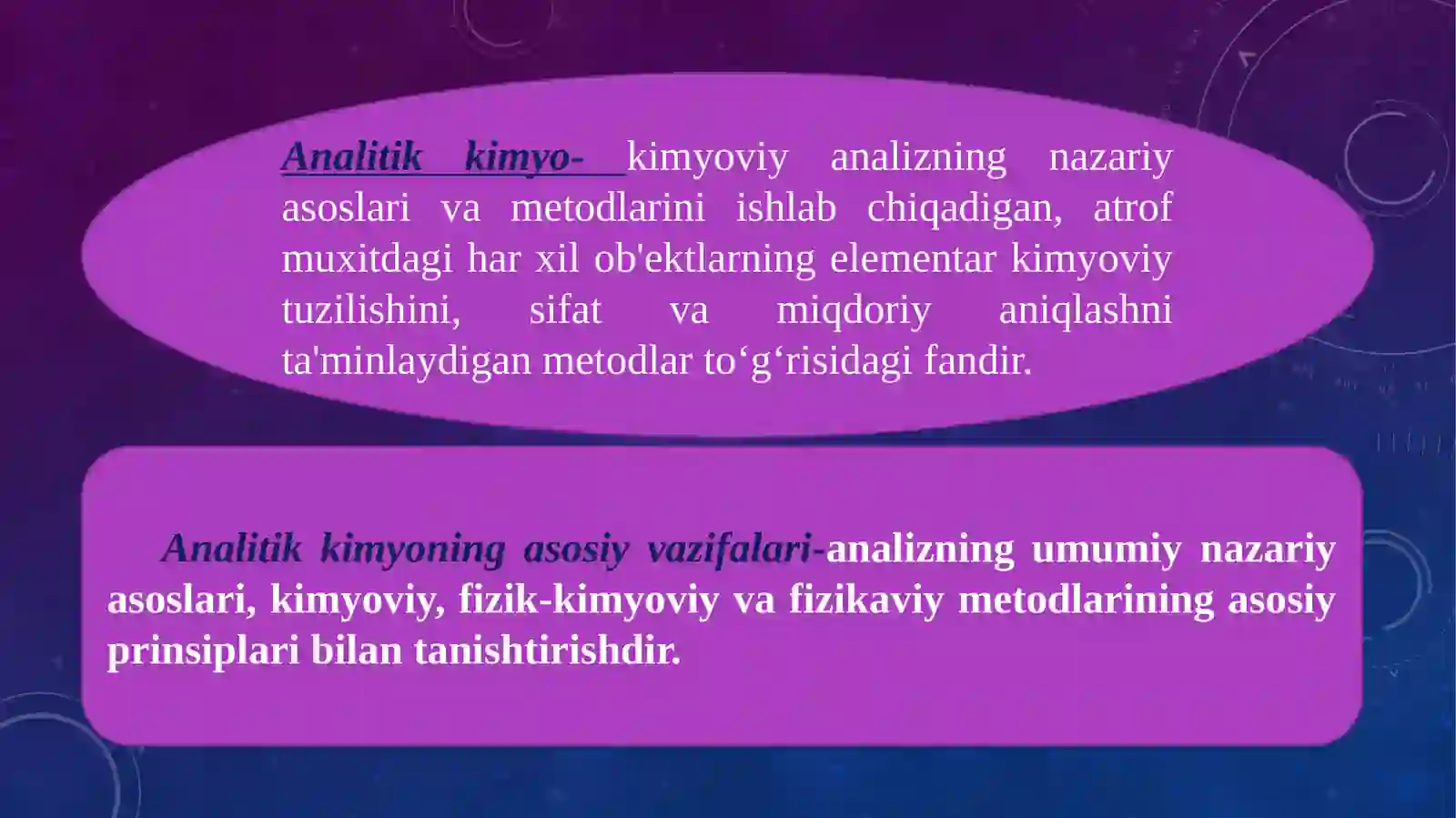 Analitik kimyo- kimyoviy analizning nazariy asoslari va metodlarini ishlab chiqadigan, atrof muxitdagi har xil ob'ektlarning elementar kimyoviy tuzilishini, sifat va miqdoriy aniqlashni ta'minlaydigan metodlar to‘g‘risidagi fandir.

Analitik kimyoning asosiy vazifalari-analizning umumiy nazariy asoslari, kimyoviy, fizik-kimyoviy va fizikaviy metodlarining asosiy prinsiplari bilan tanishtirishdir.